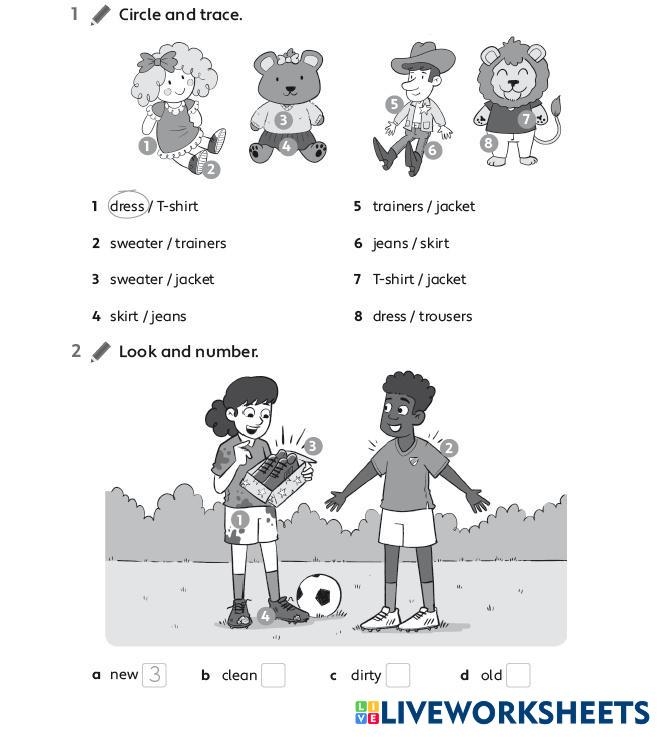 1 Circle and trace.

1 2 3 4 5 6 7 8

1 dress / T-shirt
2 sweater / trainers
3 sweater / jacket
4 skirt / jeans
5 trainers / jacket
6 jeans / skirt
7 T-shirt / jacket
8 dress / trousers

2 Look and number.

1 2 3 4

a new 3 b clean c dirty d old

LIVEWORKSHEETS